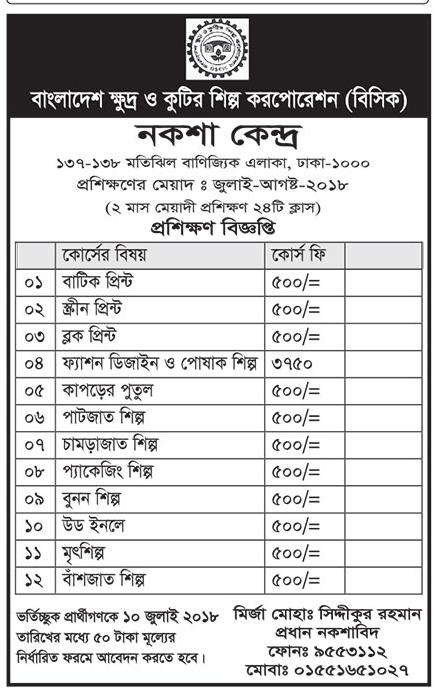 বাংলাদেশ ক্ষুদ্র ও কুটির শিল্প করপোরেশন (বিসিক)

নকশা কেন্দ্র

১৩৭-১৩৮ মতিঝিল বাণিজ্যিক এলাকা, ঢাকা-১০০০
প্রশিক্ষণের মেয়াদ ঃ জুলাই-আগষ্ট-২০১৮
(২ মাস মেয়াদী প্রশিক্ষণ ২৪টি ক্লাস)

প্রশিক্ষণ বিজ্ঞপ্তি

| | কোর্সের বিষয় | কোর্স ফি | |
|---|---|---|---|
| ০১ | বাটিক প্রিন্ট | ৫০০/= | |
| ০২ | স্ক্রীন প্রিন্ট | ৫০০/= | |
| ০৩ | ব্লক প্রিন্ট | ৫০০/= | |
| ০৪ | ফ্যাশন ডিজাইন ও পোষাক শিল্প | ৩৭৫০ | |
| ০৫ | কাপড়ের পুতুল | ৫০০/= | |
| ০৬ | পাটজাত শিল্প | ৫০০/= | |
| ০৭ | চামড়াজাত শিল্প | ৫০০/= | |
| ০৮ | প্যাকেজিং শিল্প | ৫০০/= | |
| ০৯ | বুনন শিল্প | ৫০০/= | |
| ১০ | উড ইনলে | ৫০০/= | |
| ১১ | মৃৎশিল্প | ৫০০/= | |
| ১২ | বাঁশজাত শিল্প | ৫০০/= | |

ভর্তিচ্ছুক প্রার্থীগণকে ১০ জুলাই ২০১৮ তারিখের মধ্যে ৫০ টাকা মূল্যের নির্ধারিত ফরমে আবেদন করতে হবে।

মির্জা মোহাঃ সিদ্দীকুর রহমান
প্রধান নকশাবিদ
ফোনঃ ৯৫৫৩১১২
মোবাঃ ০১৫৫১৬৫১০২৭